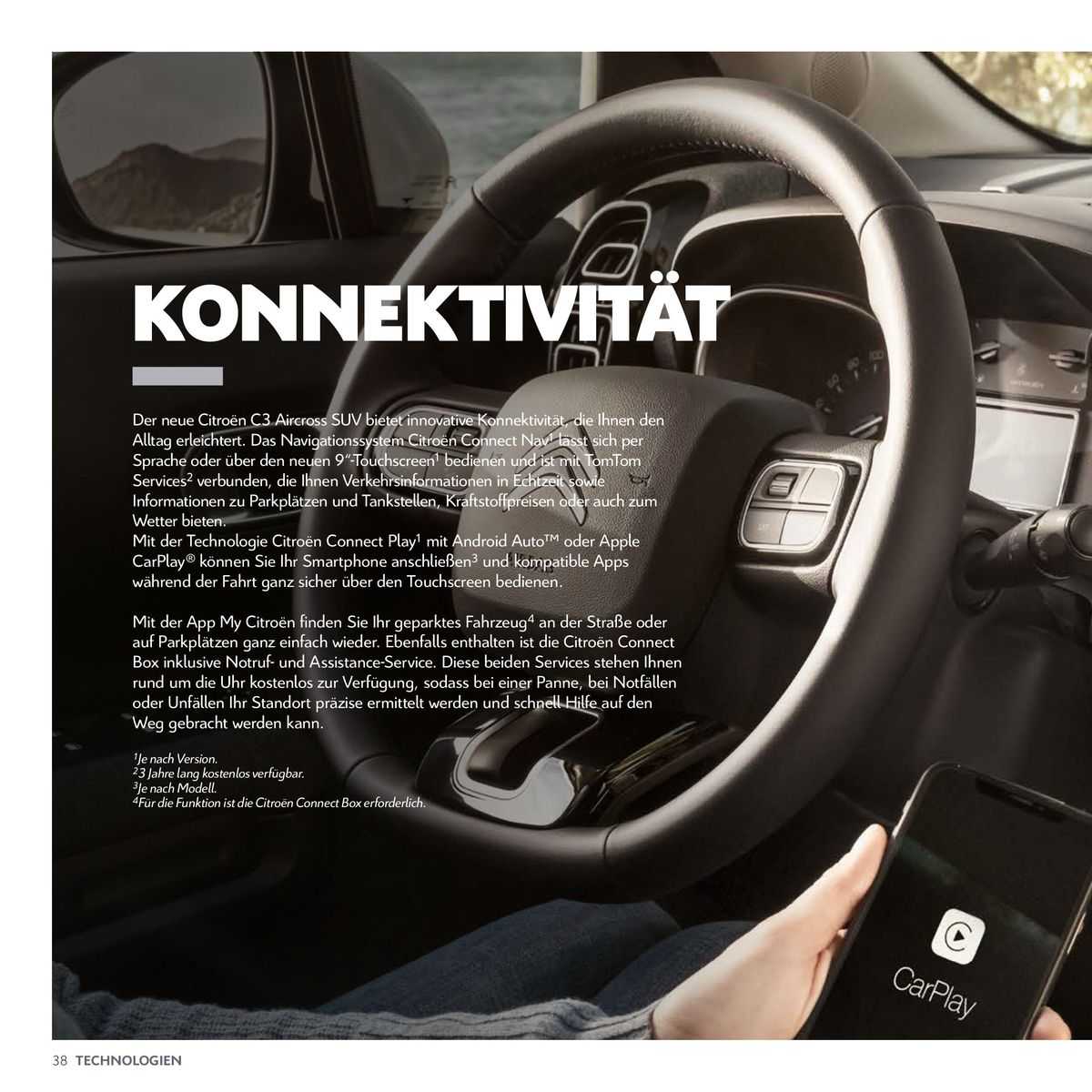 KONNEKTIVITÄT

Der neue Citroën C3 Aircross SUV bietet innovative Konnektivität, die Ihnen den Alltag erleichtert. Das Navigationssystem Citroën Connect Nav$^1$ lässt sich per Sprache oder über den neuen 9"-Touchscreen$^1$ bedienen und ist mit TomTom Services$^2$ verbunden, die Ihnen Verkehrsinformationen in Echtzeit sowie Informationen zu Parkplätzen und Tankstellen, Kraftstoffpreisen oder auch zum Wetter bieten.
Mit der Technologie Citroën Connect Play$^1$ mit Android Auto™ oder Apple CarPlay® können Sie Ihr Smartphone anschließen$^3$ und kompatible Apps während der Fahrt ganz sicher über den Touchscreen bedienen.

Mit der App My Citroën finden Sie Ihr geparktes Fahrzeug$^4$ an der Straße oder auf Parkplätzen ganz einfach wieder. Ebenfalls enthalten ist die Citroën Connect Box inklusive Notruf- und Assistance-Service. Diese beiden Services stehen Ihnen rund um die Uhr kostenlos zur Verfügung, sodass bei einer Panne, bei Notfällen oder Unfällen Ihr Standort präzise ermittelt werden und schnell Hilfe auf den Weg gebracht werden kann.

$^1$Je nach Version.
$^2$3 Jahre lang kostenlos verfügbar.
$^3$Je nach Modell.
$^4$Für die Funktion ist die Citroën Connect Box erforderlich.

CarPlay

38 TECHNOLOGIEN